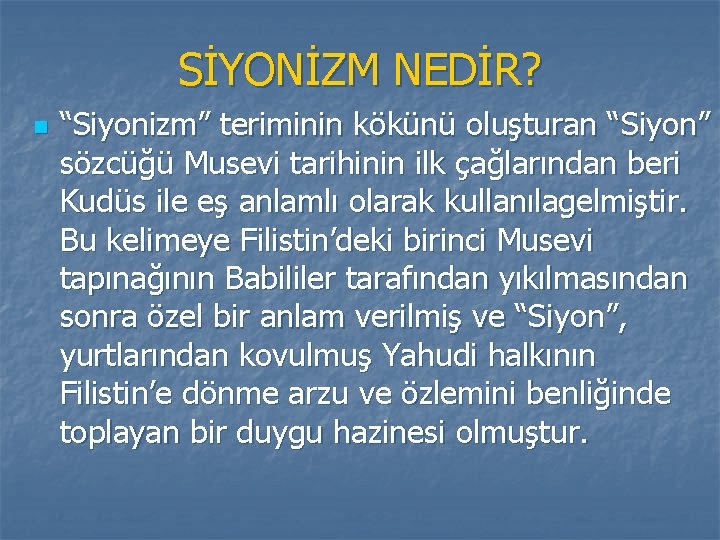 SİYONİZM NEDİR?

“Siyonizm” teriminin kökünü oluşturan “Siyon” sözcüğü Musevi tarihinin ilk çağlarından beri Kudüs ile eş anlamlı olarak kullanılagelmiştir. Bu kelimeye Filistin’deki birinci Musevi tapınağının Babililer tarafından yıkılmasından sonra özel bir anlam verilmiş ve “Siyon”, yurtlarından kovulmuş Yahudi halkının Filistin’e dönme arzu ve özlemini benliğinde toplayan bir duygu hazinesi olmuştur.